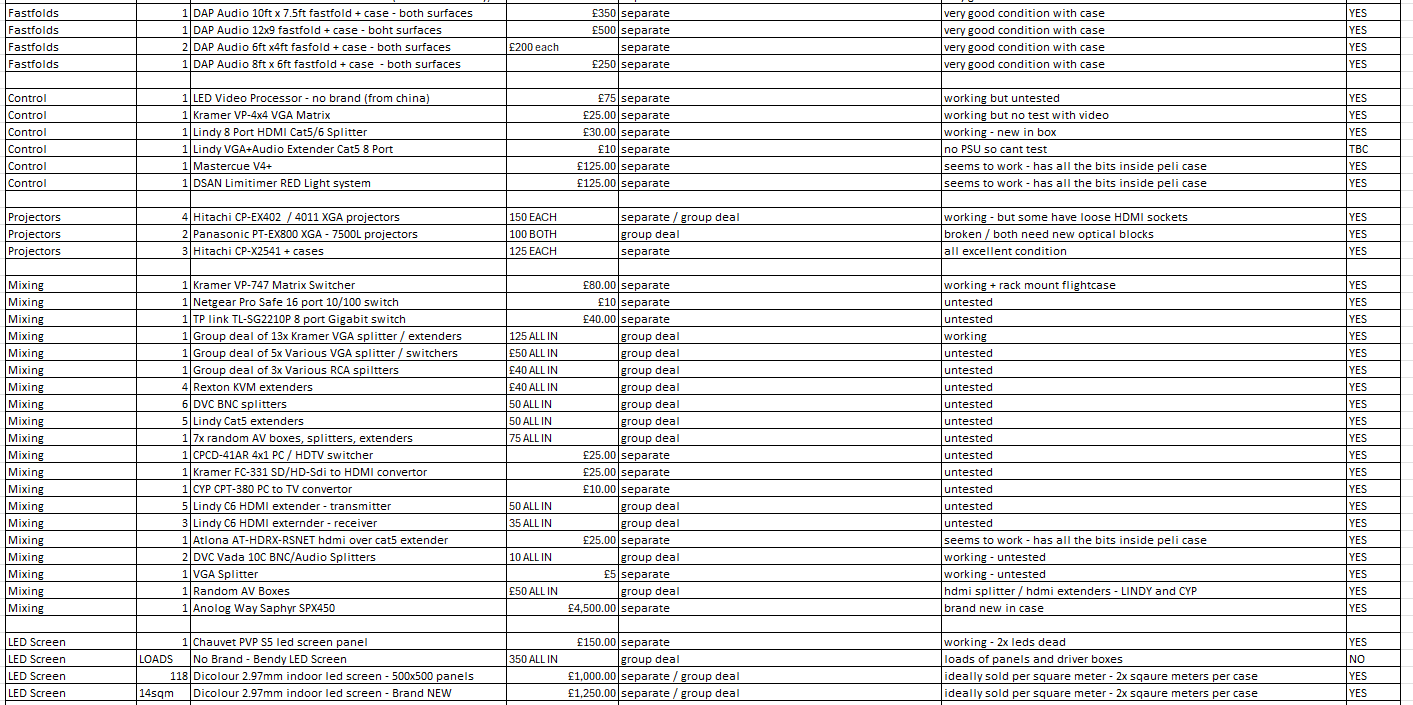 | | | | | | | |
|---|---|---|---|---|---|---|
| Fastfolds | 1 | DAP Audio 10ft x 7.5ft fastfold + case - both surfaces | £350 | separate | very good condition with case | YES |
| Fastfolds | 1 | DAP Audio 12x9 fastfold + case - boht surfaces | £500 | separate | very good condition with case | YES |
| Fastfolds | 2 | DAP Audio 6ft x4ft fasfold + case - both surfaces | £200 each | separate | very good condition with case | YES |
| Fastfolds | 1 | DAP Audio 8ft x 6ft fastfold + case - both surfaces | £250 | separate | very good condition with case | YES |
| | | | | | | |
| Control | 1 | LED Video Processor - no brand (from china) | £75 | separate | working but untested | YES |
| Control | 1 | Kramer VP-4x4 VGA Matrix | £25.00 | separate | working but no test with video | YES |
| Control | 1 | Lindy 8 Port HDMI Cat5/6 Splitter | £30.00 | separate | working - new in box | YES |
| Control | 1 | Lindy VGA+Audio Extender Cat5 8 Port | £10 | separate | no PSU so cant test | TBC |
| Control | 1 | Mastercue V4+ | £125.00 | separate | seems to work - has all the bits inside peli case | YES |
| Control | 1 | DSAN Limitimer RED Light system | £125.00 | separate | seems to work - has all the bits inside peli case | YES |
| | | | | | | |
| Projectors | 4 | Hitachi CP-EX402 / 4011 XGA projectors | 150 EACH | separate / group deal | working - but some have loose HDMI sockets | YES |
| Projectors | 2 | Panasonic PT-EX800 XGA - 7500L projectors | 100 BOTH | group deal | broken / both need new optical blocks | YES |
| Projectors | 3 | Hitachi CP-X2541 + cases | 125 EACH | separate | all excellent condition | YES |
| | | | | | | |
| Mixing | 1 | Kramer VP-747 Matrix Switcher | £80.00 | separate | working + rack mount flightcase | YES |
| Mixing | 1 | Netgear Pro Safe 16 port 10/100 switch | £10 | separate | untested | YES |
| Mixing | 1 | TP link TL-SG2210P 8 port Gigabit switch | £40.00 | separate | untested | YES |
| Mixing | 1 | Group deal of 13x Kramer VGA splitter / extenders | 125 ALL IN | group deal | working | YES |
| Mixing | 1 | Group deal of 5x Various VGA splitter / switchers | £50 ALL IN | group deal | untested | YES |
| Mixing | 1 | Group deal of 3x Various RCA spiltters | £40 ALL IN | group deal | untested | YES |
| Mixing | 4 | Rexton KVM extenders | £40 ALL IN | group deal | untested | YES |
| Mixing | 6 | DVC BNC splitters | 50 ALL IN | group deal | untested | YES |
| Mixing | 5 | Lindy Cat5 extenders | 50 ALL IN | group deal | untested | YES |
| Mixing | 1 | 7x random AV boxes, splitters, extenders | 75 ALL IN | group deal | untested | YES |
| Mixing | 1 | CPCD-41AR 4x1 PC / HDTV switcher | £25.00 | separate | untested | YES |
| Mixing | 1 | Kramer FC-331 SD/HD-Sdi to HDMI convertor | £25.00 | separate | untested | YES |
| Mixing | 1 | CYP CPT-380 PC to TV convertor | £10.00 | separate | untested | YES |
| Mixing | 5 | Lindy C6 HDMI extender - transmitter | 50 ALL IN | group deal | untested | YES |
| Mixing | 3 | Lindy C6 HDMI externder - receiver | 35 ALL IN | group deal | untested | YES |
| Mixing | 1 | Atlona AT-HDRX-RSNET hdmi over cat5 extender | £25.00 | separate | seems to work - has all the bits inside peli case | YES |
| Mixing | 2 | DVC Vada 10C BNC/Audio Splitters | 10 ALL IN | group deal | working - untested | YES |
| Mixing | 1 | VGA Splitter | £5 | separate | working - untested | YES |
| Mixing | 1 | Random AV Boxes | £50 ALL IN | group deal | hdmi splitter / hdmi extenders - LINDY and CYP | YES |
| Mixing | 1 | Anolog Way Saphyr SPX450 | £4,500.00 | separate | brand new in case | YES |
| | | | | | | |
| LED Screen | 1 | Chauvet PVP S5 led screen panel | £150.00 | separate | working - 2x leds dead | YES |
| LED Screen | LOADS | No Brand - Bendy LED Screen | 350 ALL IN | group deal | loads of panels and driver boxes | NO |
| LED Screen | 118 | Dicolour 2.97mm indoor led screen - 500x500 panels | £1,000.00 | separate / group deal | ideally sold per square meter - 2x sqaure meters per case | YES |
| LED Screen | 14sqm | Dicolour 2.97mm indoor led screen - Brand NEW | £1,250.00 | separate / group deal | ideally sold per square meter - 2x sqaure meters per case | YES |